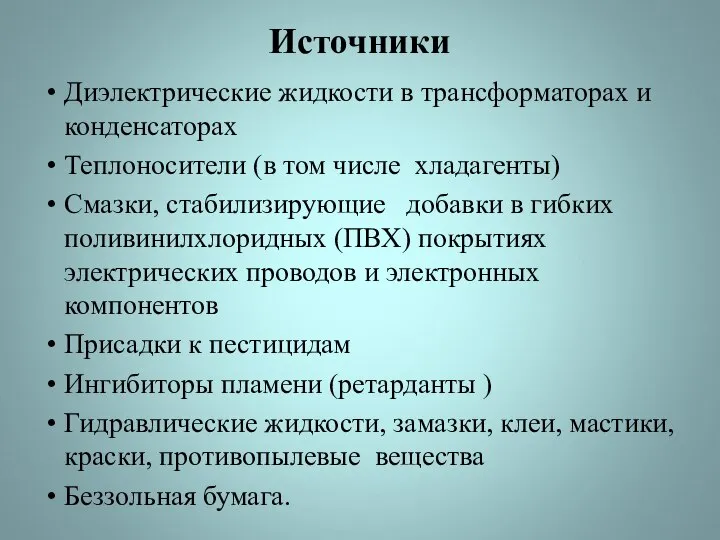 Источники

• Диэлектрические жидкости в трансформаторах и конденсаторах
• Теплоносители (в том числе хладагенты)
• Смазки, стабилизирующие добавки в гибких поливинилхлоридных (ПВХ) покрытиях электрических проводов и электронных компонентов
• Присадки к пестицидам
• Ингибиторы пламени (ретарданты )
• Гидравлические жидкости, замазки, клеи, мастики, краски, противопылевые вещества
• Беззольная бумага.